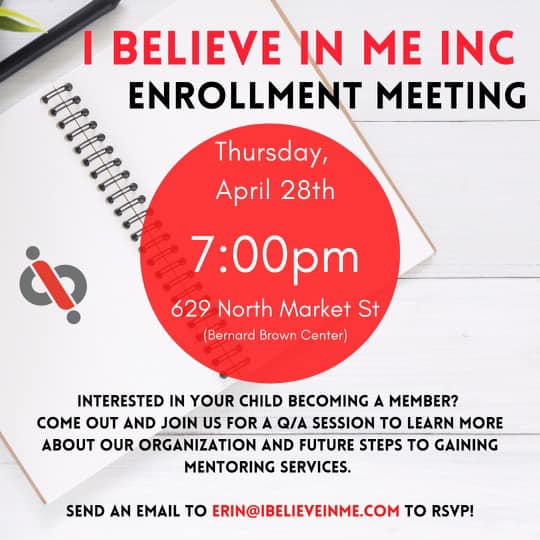 I BELIEVE IN ME INC
ENROLLMENT MEETING

Thursday,
April 28th

7:00pm

629 North Market St
(Bernard Brown Center)

INTERESTED IN YOUR CHILD BECOMING A MEMBER? COME OUT AND JOIN US FOR A Q/A SESSION TO LEARN MORE ABOUT OUR ORGANIZATION AND FUTURE STEPS TO GAINING MENTORING SERVICES.

SEND AN EMAIL TO ERIN@IBELIEVEINME.COM TO RSVP!